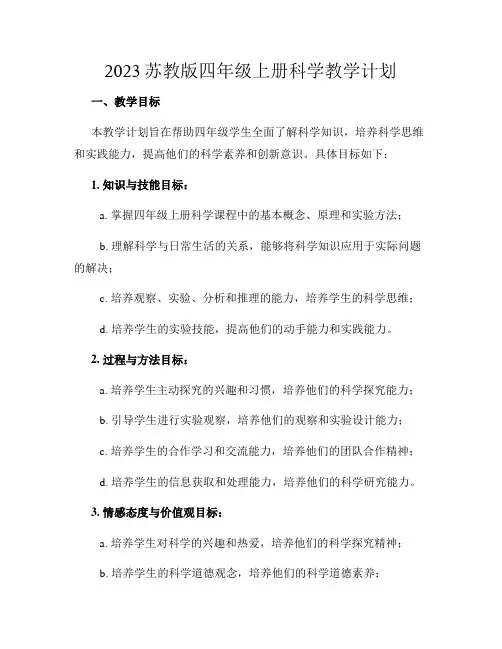 2023 苏教版四年级上册科学教学计划

一、教学目标

本教学计划旨在帮助四年级学生全面了解科学知识，培养科学思维和实践能力，提高他们的科学素养和创新意识。具体目标如下：

1. 知识与技能目标：

a. 掌握四年级上册科学课程中的基本概念、原理和实验方法；

b. 理解科学与日常生活的关系，能够将科学知识应用于实际问题的解决；

c. 培养观察、实验、分析和推理的能力，培养学生的科学思维；

d. 培养学生的实验技能，提高他们的动手能力和实践能力。

2. 过程与方法目标：

a. 培养学生主动探究的兴趣和习惯，培养他们的科学探究能力；

b. 引导学生进行实验观察，培养他们的观察和实验设计能力；

c. 培养学生的合作学习和交流能力，培养他们的团队合作精神；

d. 培养学生的信息获取和处理能力，培养他们的科学研究能力。

3. 情感态度与价值观目标：

a. 培养学生对科学的兴趣和热爱，培养他们的科学探究精神；

b. 培养学生的科学道德观念，培养他们的科学道德素养；